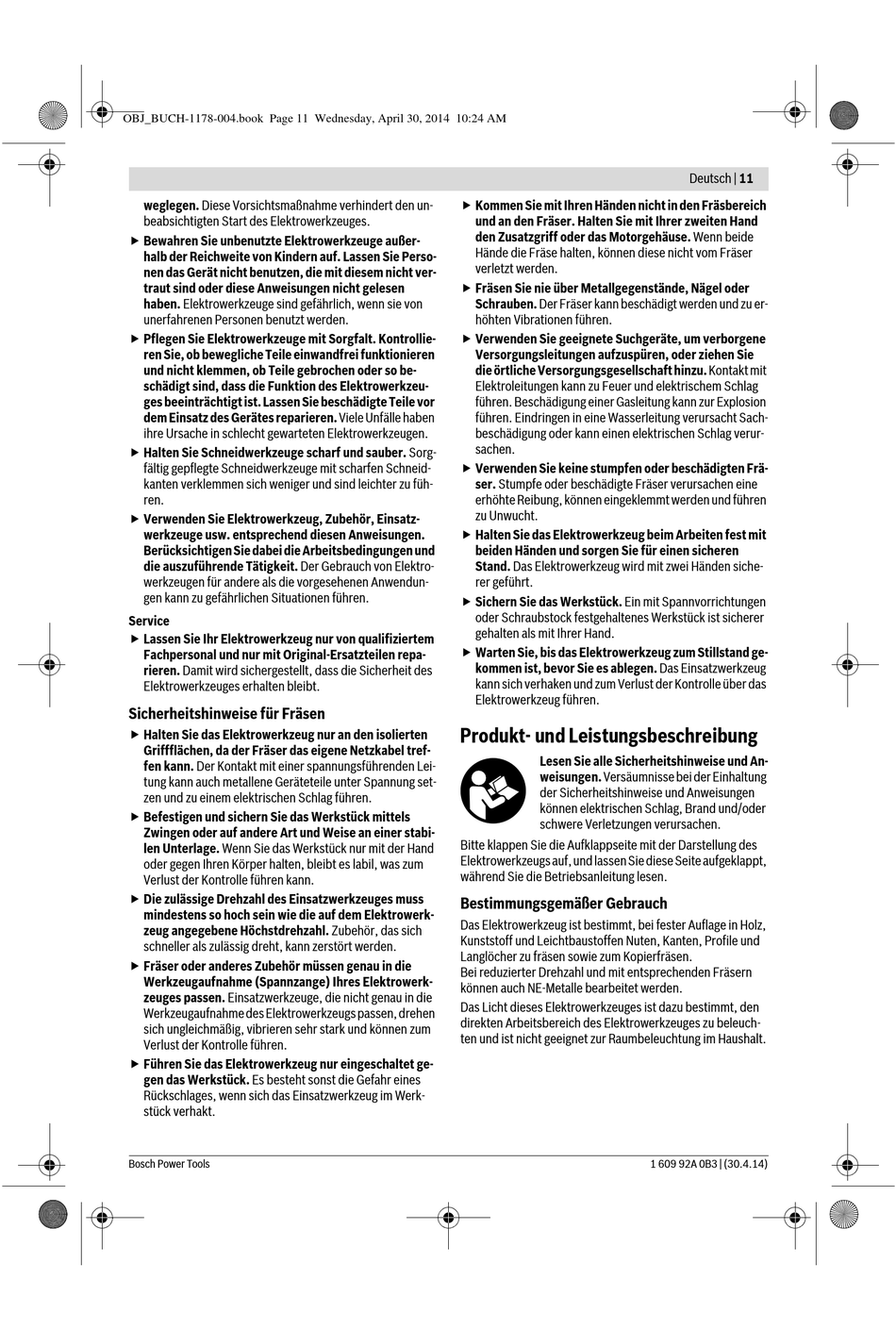 OBJ_BUCH-1178-004.book Page 11 Wednesday, April 30, 2014 10:24 AM

Deutsch | 11

weglegen. Diese Vorsichtsmaßnahme verhindert den unbeabsichtigten Start des Elektrowerkzeuges.

▶ Bewahren Sie unbenutzte Elektrowerkzeuge außerhalb der Reichweite von Kindern auf. Lassen Sie Personen das Gerät nicht benutzen, die mit diesem nicht vertraut sind oder diese Anweisungen nicht gelesen haben. Elektrowerkzeuge sind gefährlich, wenn sie von unerfahrenen Personen benutzt werden.

▶ Pflegen Sie Elektrowerkzeuge mit Sorgfalt. Kontrollieren Sie, ob bewegliche Teile einwandfrei funktionieren und nicht klemmen, ob Teile gebrochen oder so beschädigt sind, dass die Funktion des Elektrowerkzeuges beeinträchtigt ist. Lassen Sie beschädigte Teile vor dem Einsatz des Gerätes reparieren. Viele Unfälle haben ihre Ursache in schlecht gewarteten Elektrowerkzeugen.

▶ Halten Sie Schneidwerkzeuge scharf und sauber. Sorgfältig gepflegte Schneidwerkzeuge mit scharfen Schneidkanten verklemmen sich weniger und sind leichter zu führen.

▶ Verwenden Sie Elektrowerkzeug, Zubehör, Einsatzwerkzeuge usw. entsprechend diesen Anweisungen. Berücksichtigen Sie dabei die Arbeitsbedingungen und die auszuführende Tätigkeit. Der Gebrauch von Elektrowerkzeugen für andere als die vorgesehenen Anwendungen kann zu gefährlichen Situationen führen.

Service

▶ Lassen Sie Ihr Elektrowerkzeug nur von qualifiziertem Fachpersonal und nur mit Original-Ersatzteilen reparieren. Damit wird sichergestellt, dass die Sicherheit des Elektrowerkzeuges erhalten bleibt.

Sicherheitshinweise für Fräsen

▶ Halten Sie das Elektrowerkzeug nur an den isolierten Griffflächen, da der Fräser das eigene Netzkabel treffen kann. Der Kontakt mit einer spannungsführenden Leitung kann auch metallene Geräteteile unter Spannung setzen und zu einem elektrischen Schlag führen.

▶ Befestigen und sichern Sie das Werkstück mittels Zwingen oder auf andere Art und Weise an einer stabilen Unterlage. Wenn Sie das Werkstück nur mit der Hand oder gegen Ihren Körper halten, bleibt es labil, was zum Verlust der Kontrolle führen kann.

▶ Die zulässige Drehzahl des Einsatzwerkzeuges muss mindestens so hoch sein wie die auf dem Elektrowerkzeug angegebene Höchstdrehzahl. Zubehör, das sich schneller als zulässig dreht, kann zerstört werden.

▶ Fräser oder anderes Zubehör müssen genau in die Werkzeugaufnahme (Spannzange) Ihres Elektrowerkzeuges passen. Einsatzwerkzeuge, die nicht genau in die Werkzeugaufnahme des Elektrowerkzeugs passen, drehen sich ungleichmäßig, vibrieren sehr stark und können zum Verlust der Kontrolle führen.

▶ Führen Sie das Elektrowerkzeug nur eingeschaltet gegen das Werkstück. Es besteht sonst die Gefahr eines Rückschlages, wenn sich das Einsatzwerkzeug im Werkstück verhakt.

▶ Kommen Sie mit Ihren Händen nicht in den Fräsbereich und an den Fräser. Halten Sie mit Ihrer zweiten Hand den Zusatzgriff oder das Motorgehäuse. Wenn beide Hände die Fräse halten, können diese nicht vom Fräser verletzt werden.

▶ Fräsen Sie nie über Metallgegenstände, Nägel oder Schrauben. Der Fräser kann beschädigt werden und zu erhöhten Vibrationen führen.

▶ Verwenden Sie geeignete Suchgeräte, um verborgene Versorgungsleitungen aufzuspüren, oder ziehen Sie die örtliche Versorgungsgesellschaft hinzu. Kontakt mit Elektroleitungen kann zu Feuer und elektrischem Schlag führen. Beschädigung einer Gasleitung kann zur Explosion führen. Eindringen in eine Wasserleitung verursacht Sachbeschädigung oder kann einen elektrischen Schlag verursachen.

▶ Verwenden Sie keine stumpfen oder beschädigten Fräser. Stumpfe oder beschädigte Fräser verursachen eine erhöhte Reibung, können eingeklemmt werden und führen zu Unwucht.

▶ Halten Sie das Elektrowerkzeug beim Arbeiten fest mit beiden Händen und sorgen Sie für einen sicheren Stand. Das Elektrowerkzeug wird mit zwei Händen sicherer geführt.

▶ Sichern Sie das Werkstück. Ein mit Spannvorrichtungen oder Schraubstock festgehaltenes Werkstück ist sicherer gehalten als mit Ihrer Hand.

▶ Warten Sie, bis das Elektrowerkzeug zum Stillstand gekommen ist, bevor Sie es ablegen. Das Einsatzwerkzeug kann sich verhaken und zum Verlust der Kontrolle über das Elektrowerkzeug führen.

Produkt- und Leistungsbeschreibung

Lesen Sie alle Sicherheitshinweise und Anweisungen. Versäumnisse bei der Einhaltung der Sicherheitshinweise und Anweisungen können elektrischen Schlag, Brand und/oder schwere Verletzungen verursachen.

Bitte klappen Sie die Aufklappseite mit der Darstellung des Elektrowerkzeugs auf, und lassen Sie diese Seite aufgeklappt, während Sie die Betriebsanleitung lesen.

Bestimmungsgemäßer Gebrauch

Das Elektrowerkzeug ist bestimmt, bei fester Auflage in Holz, Kunststoff und Leichtbaustoffen Nuten, Kanten, Profile und Langlöcher zu fräsen sowie zum Kopierfräsen.
Bei reduzierter Drehzahl und mit entsprechenden Fräsern können auch NE-Metalle bearbeitet werden.

Das Licht dieses Elektrowerkzeuges ist dazu bestimmt, den direkten Arbeitsbereich des Elektrowerkzeuges zu beleuchten und ist nicht geeignet zur Raumbeleuchtung im Haushalt.

Bosch Power Tools

1 609 92A 0B3 | (30.4.14)